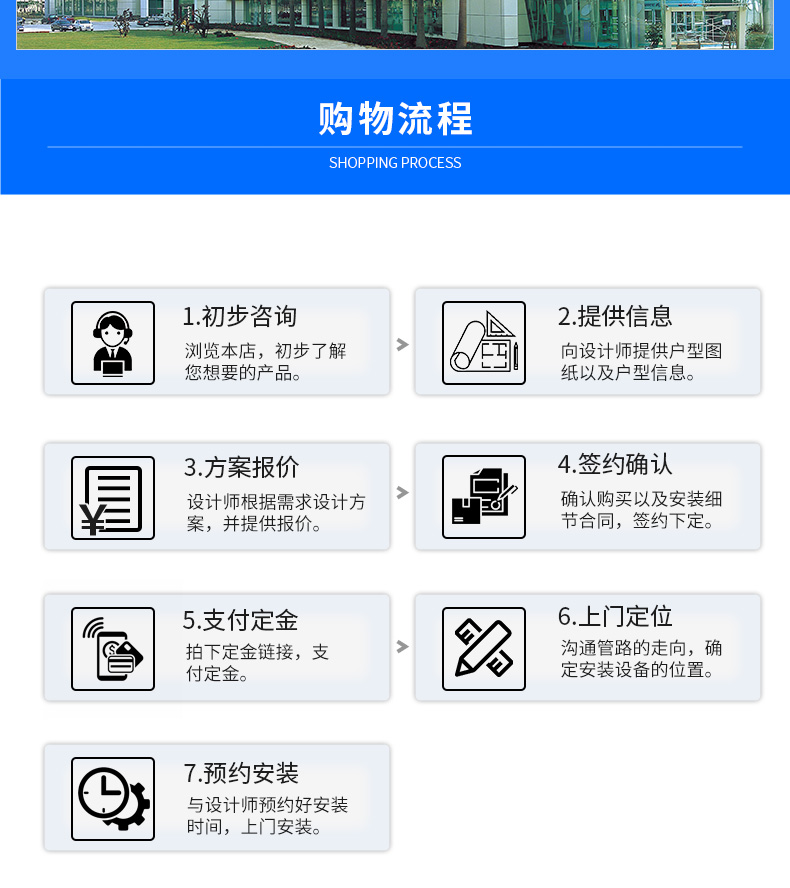 购物流程

SHOPPING PROCESS

1.初步咨询

浏览本店，初步了解您想要的产品。

2.提供信息

向设计师提供户型图纸以及户型信息。

3.方案报价

设计师根据需求设计方案，并提供报价。

4.签约确认

确认购买以及安装细节合同，签约下定。

5.支付定金

拍下定金链接，支付定金。

6.上门定位

沟通管路的走向，确定安装设备的位置。

7.预约安装

与设计师预约好安装时间，上门安装。